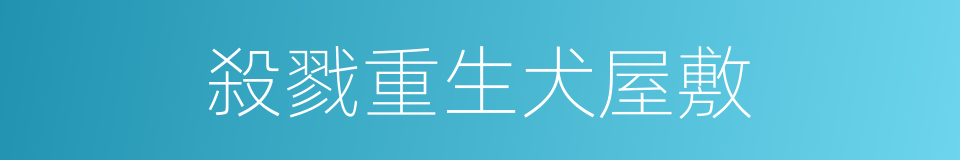 殺戮重生犬屋敷